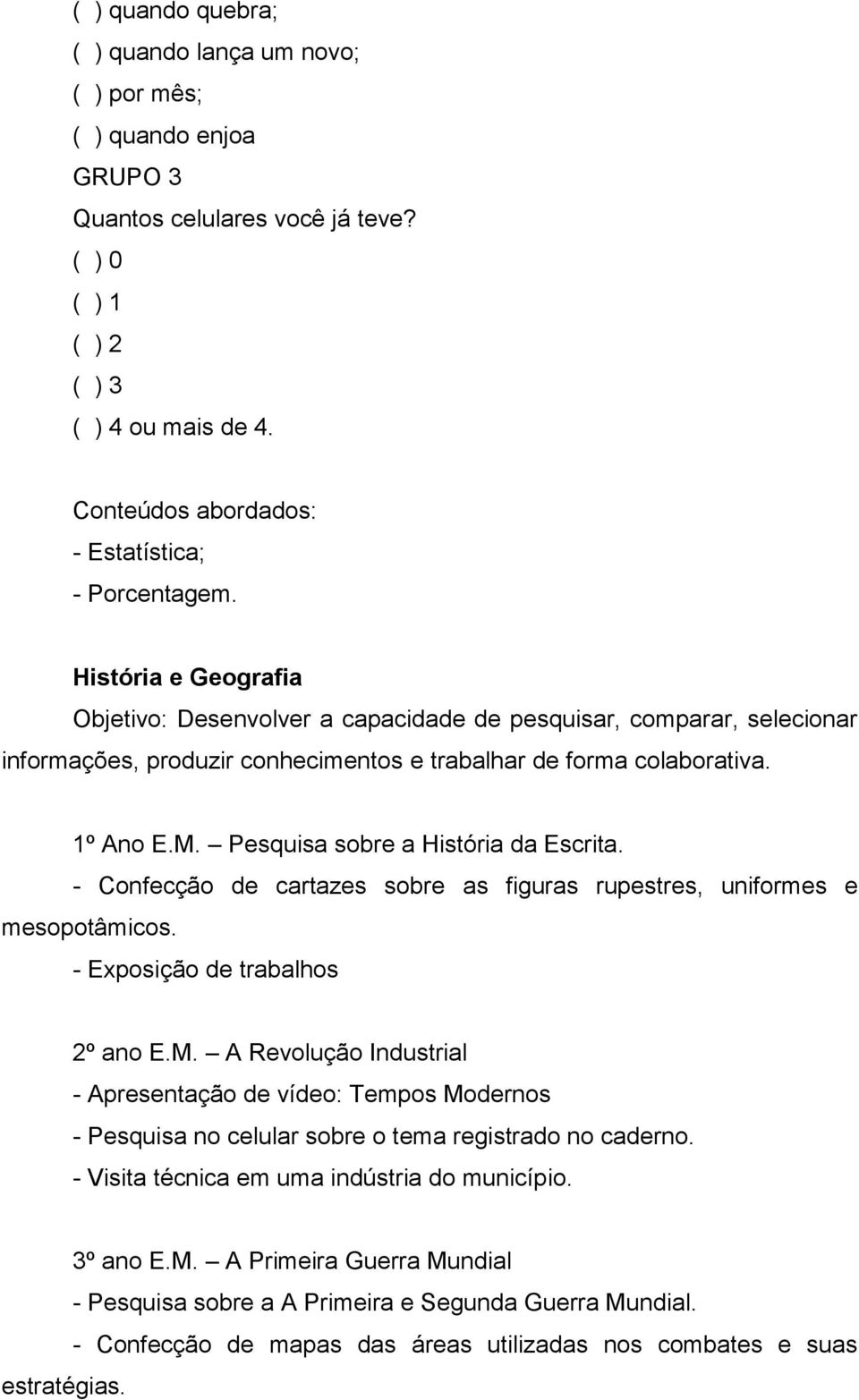 ( ) quando quebra;
( ) quando lança um novo;
( ) por mês;
( ) quando enjoa
GRUPO 3
Quantos celulares você já teve?
( ) 0
( ) 1
( ) 2
( ) 3
( ) 4 ou mais de 4.

Conteúdos abordados:
- Estatística;
- Porcentagem.

História e Geografia
Objetivo: Desenvolver a capacidade de pesquisar, comparar, selecionar informações, produzir conhecimentos e trabalhar de forma colaborativa.

1º Ano E.M. – Pesquisa sobre a História da Escrita.
- Confecção de cartazes sobre as figuras rupestres, uniformes e mesopotâmicos.
- Exposição de trabalhos

2º ano E.M. – A Revolução Industrial
- Apresentação de vídeo: Tempos Modernos
- Pesquisa no celular sobre o tema registrado no caderno.
- Visita técnica em uma indústria do município.

3º ano E.M. – A Primeira Guerra Mundial
- Pesquisa sobre a A Primeira e Segunda Guerra Mundial.
- Confecção de mapas das áreas utilizadas nos combates e suas estratégias.